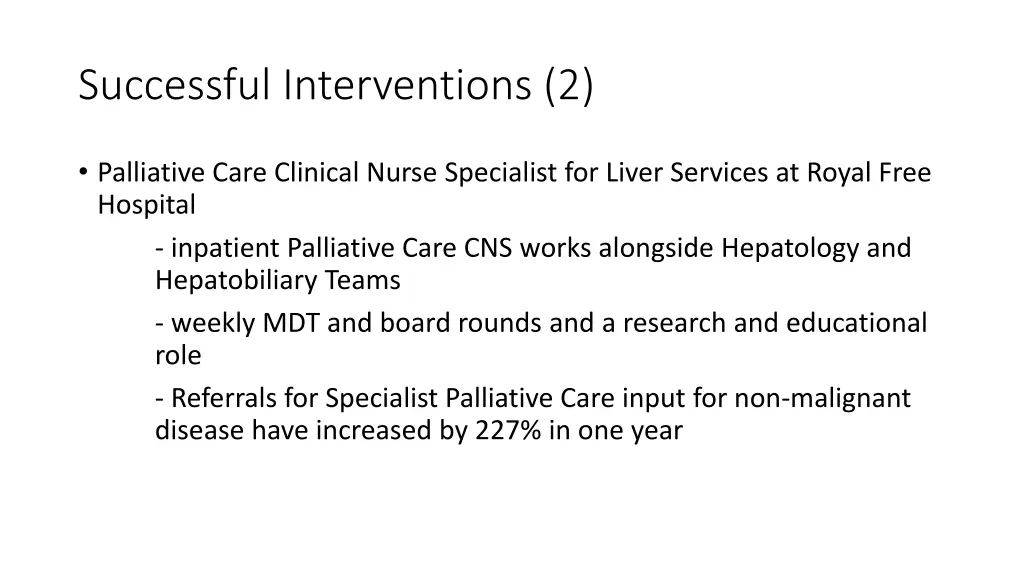 Successful Interventions (2)

• Palliative Care Clinical Nurse Specialist for Liver Services at Royal Free Hospital

- inpatient Palliative Care CNS works alongside Hepatology and Hepatobiliary Teams

- weekly MDT and board rounds and a research and educational role

- Referrals for Specialist Palliative Care input for non-malignant disease have increased by 227% in one year